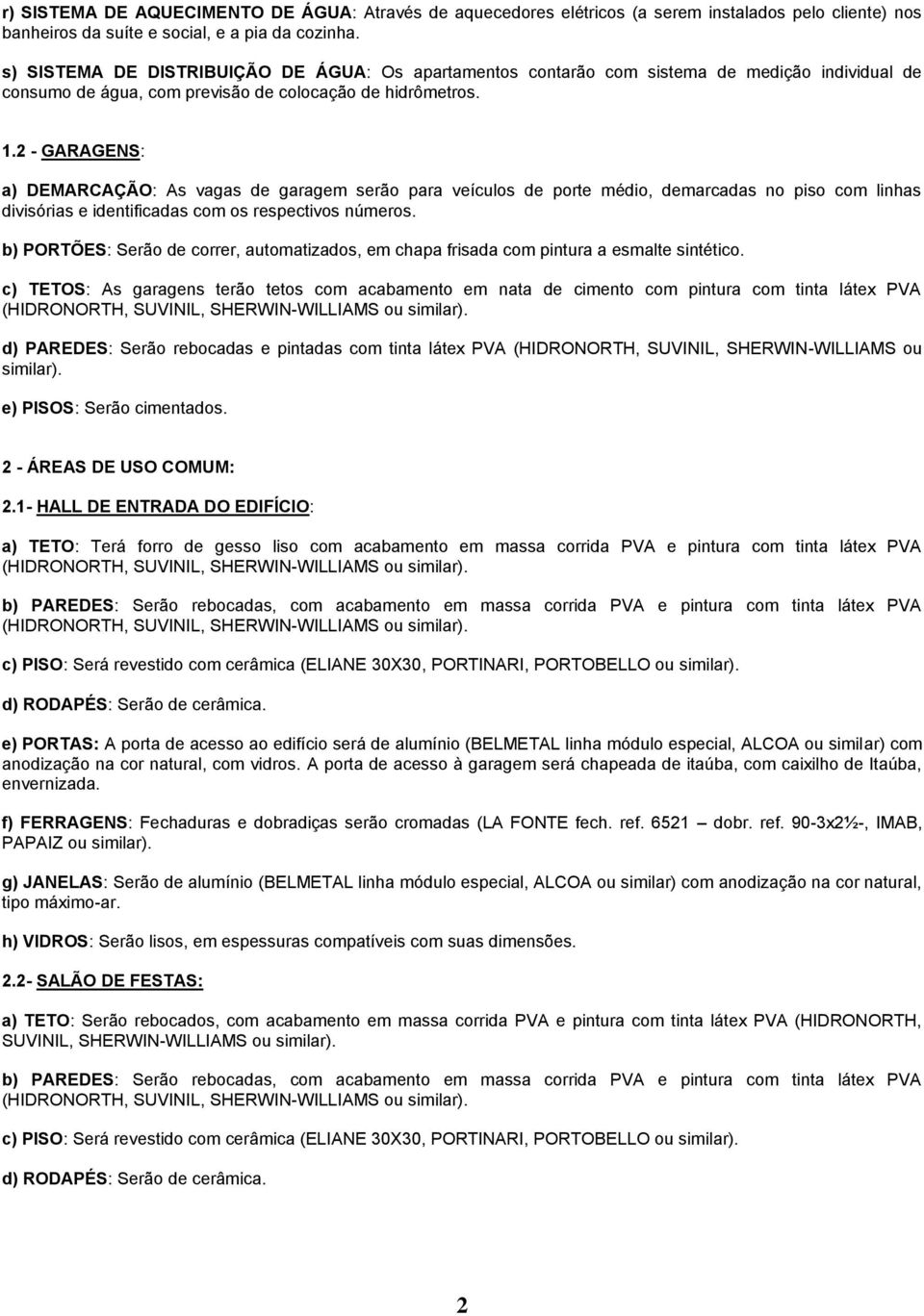 r) SISTEMA DE AQUECIMENTO DE ÁGUA: Através de aquecedores elétricos (a serem instalados pelo cliente) nos banheiros da suíte e social, e a pia da cozinha.

s) SISTEMA DE DISTRIBUIÇÃO DE ÁGUA: Os apartamentos contarão com sistema de medição individual de consumo de água, com previsão de colocação de hidrômetros.

1.2 - GARAGENS:

a) DEMARCAÇÃO: As vagas de garagem serão para veículos de porte médio, demarcadas no piso com linhas divisórias e identificadas com os respectivos números.

b) PORTÕES: Serão de correr, automatizados, em chapa frisada com pintura a esmalte sintético.

c) TETOS: As garagens terão tetos com acabamento em nata de cimento com pintura com tinta látex PVA (HIDRONORTH, SUVINIL, SHERWIN-WILLIAMS ou similar).

d) PAREDES: Serão rebocadas e pintadas com tinta látex PVA (HIDRONORTH, SUVINIL, SHERWIN-WILLIAMS ou similar).

e) PISOS: Serão cimentados.

2 - ÁREAS DE USO COMUM:

2.1- HALL DE ENTRADA DO EDIFÍCIO:

a) TETO: Terá forro de gesso liso com acabamento em massa corrida PVA e pintura com tinta látex PVA (HIDRONORTH, SUVINIL, SHERWIN-WILLIAMS ou similar).

b) PAREDES: Serão rebocadas, com acabamento em massa corrida PVA e pintura com tinta látex PVA (HIDRONORTH, SUVINIL, SHERWIN-WILLIAMS ou similar).

c) PISO: Será revestido com cerâmica (ELIANE 30X30, PORTINARI, PORTOBELLO ou similar).

d) RODAPÉS: Serão de cerâmica.

e) PORTAS: A porta de acesso ao edifício será de alumínio (BELMETAL linha módulo especial, ALCOA ou similar) com anodização na cor natural, com vidros. A porta de acesso à garagem será chapeada de itaúba, com caixilho de Itaúba, envernizada.

f) FERRAGENS: Fechaduras e dobradiças serão cromadas (LA FONTE fech. ref. 6521 – dobr. ref. 90-3x2½-, IMAB, PAPAIZ ou similar).

g) JANELAS: Serão de alumínio (BELMETAL linha módulo especial, ALCOA ou similar) com anodização na cor natural, tipo máximo-ar.

h) VIDROS: Serão lisos, em espessuras compatíveis com suas dimensões.

2.2- SALÃO DE FESTAS:

a) TETO: Serão rebocados, com acabamento em massa corrida PVA e pintura com tinta látex PVA (HIDRONORTH, SUVINIL, SHERWIN-WILLIAMS ou similar).

b) PAREDES: Serão rebocadas, com acabamento em massa corrida PVA e pintura com tinta látex PVA (HIDRONORTH, SUVINIL, SHERWIN-WILLIAMS ou similar).

c) PISO: Será revestido com cerâmica (ELIANE 30X30, PORTINARI, PORTOBELLO ou similar).

d) RODAPÉS: Serão de cerâmica.

2